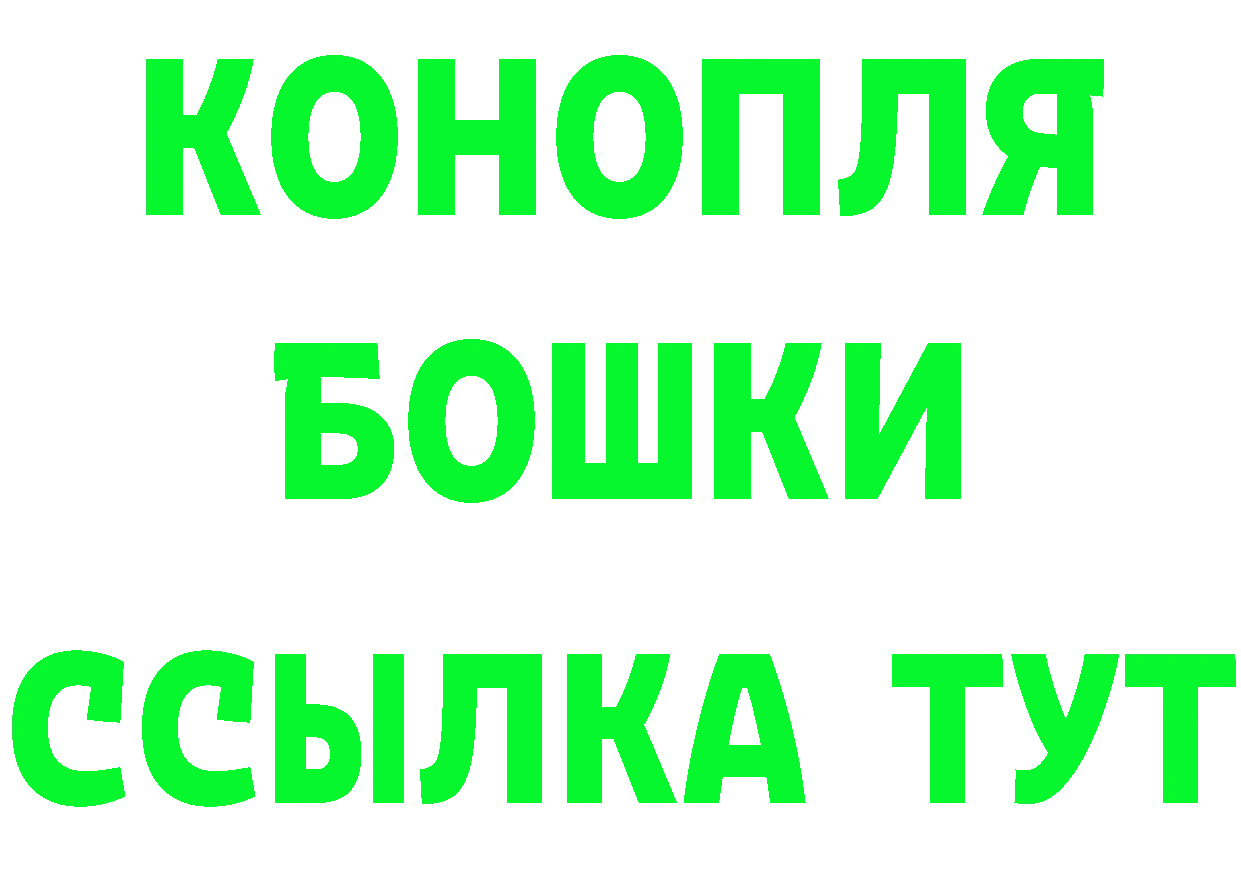 КОНОПЛЯ
БОШКИ
ССЫЛКА ТУТ